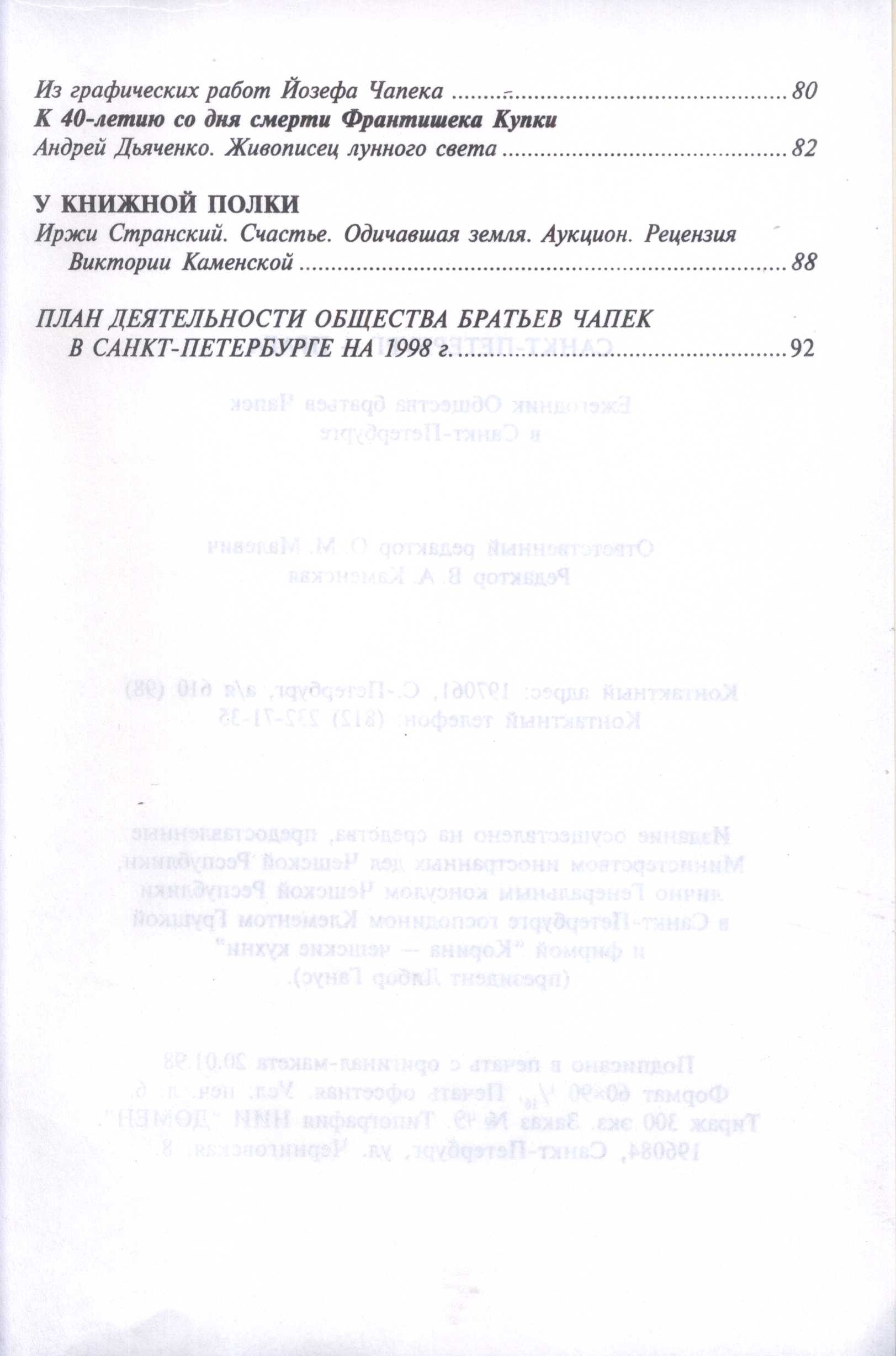 Из графических работ Йозефа Чапека 80
К 40-летию со дня смерти Франтишека Купки
Андрей Дьяченко. Живописец лунного света 82

У КНИЖНОЙ ПОЛКИ
Иржи Странский. Счастье. Одичавшая земля. Аукцион. Рецензия Виктории Каменской 88

ПЛАН ДЕЯТЕЛЬНОСТИ ОБЩЕСТВА БРАТЬЕВ ЧАПЕК В САНКТ-ПЕТЕРБУРГЕ НА 1998 г. 92